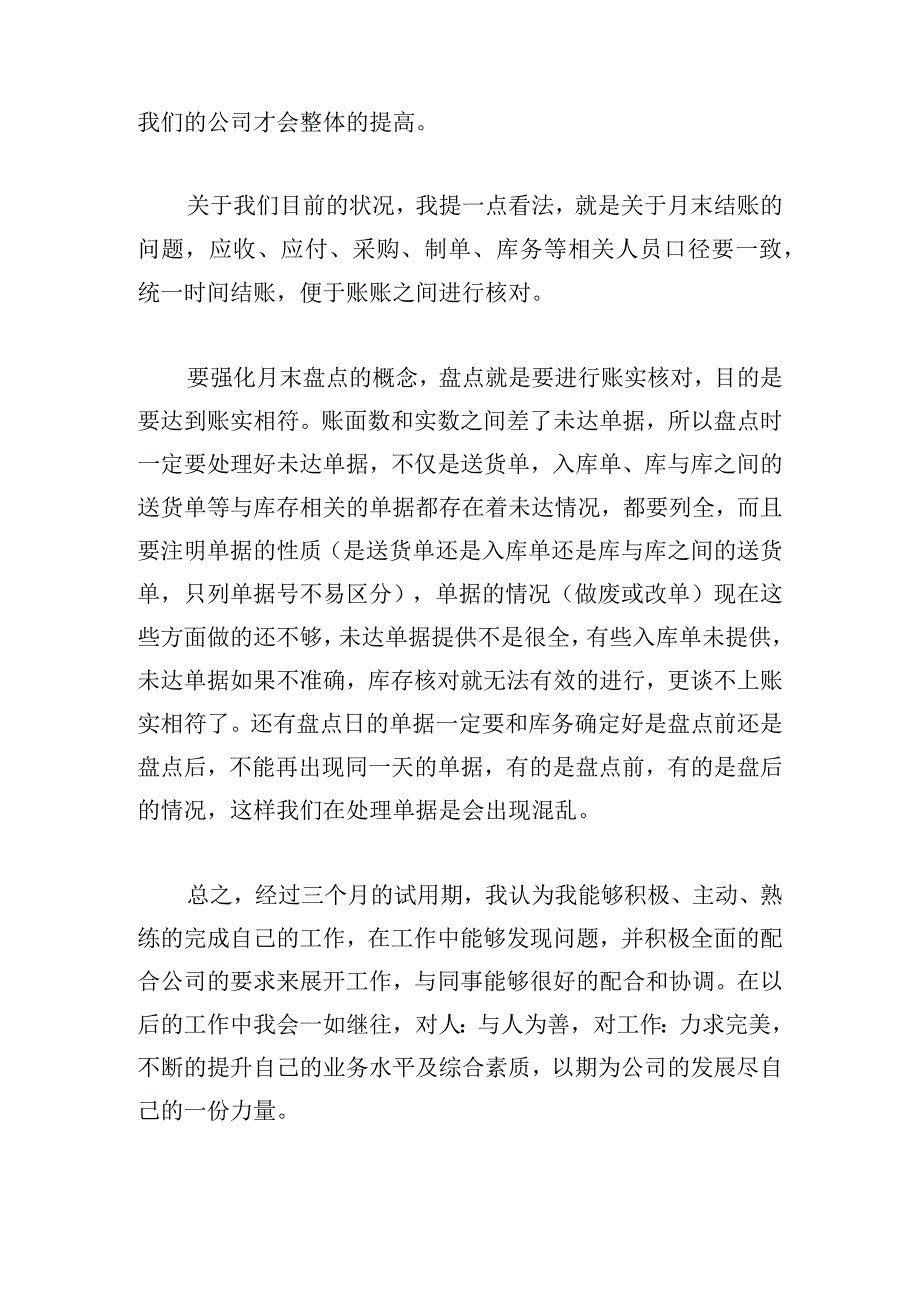 我们的公司才会整体的提高。

关于我们目前的状况，我提一点看法，就是关于月末结账的问题，应收、应付、采购、制单、库务等相关人员口径要一致，统一时间结账，便于账账之间进行核对。

要强化月末盘点的概念，盘点就是要进行账实核对，目的是要达到账实相符。账面数和实数之间差了未达单据，所以盘点时一定要处理好未达单据，不仅是送货单，入库单、库与库之间的送货单等与库存相关的单据都存在着未达情况，都要列全，而且要注明单据的性质（是送货单还是入库单还是库与库之间的送货单，只列单据号不易区分），单据的情况（做废或改单）现在这些方面做的还不够，未达单据提供不是很全，有些入库单未提供，未达单据如果不准确，库存核对就无法有效的进行，更谈不上账实相符了。还有盘点日的单据一定要和库务确定好是盘点前还是盘点后，不能再出现同一天的单据，有的是盘点前，有的是盘后的情况，这样我们在处理单据是会出现混乱。

总之，经过三个月的试用期，我认为我能够积极、主动、熟练的完成自己的工作，在工作中能够发现问题，并积极全面的配合公司的要求来展开工作，与同事能够很好的配合和协调。在以后的工作中我会一如继往，对人：与人为善，对工作：力求完美，不断的提升自己的业务水平及综合素质，以期为公司的发展尽自己的一份力量。